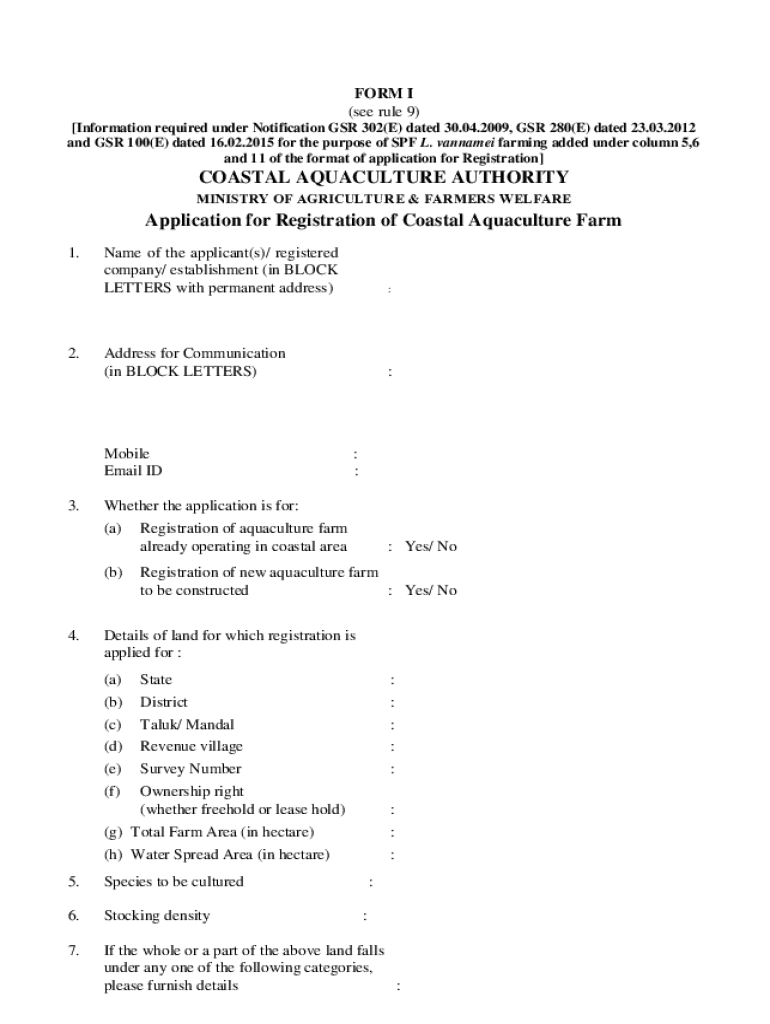 FORM I
(see rule 9)
[Information required under Notification GSR 302(E) dated 30.04.2009, GSR 280(E) dated 23.03.2012 and GSR 100(E) dated 16.02.2015 for the purpose of SPF L. vannamei farming added under column 5,6 and 11 of the format of application for Registration]

COASTAL AQUACULTURE AUTHORITY
MINISTRY OF AGRICULTURE & FARMERS WELFARE

Application for Registration of Coastal Aquaculture Farm

1. Name of the applicant(s)/ registered company/ establishment (in BLOCK LETTERS with permanent address) :

2. Address for Communication (in BLOCK LETTERS) :

Mobile :
Email ID :

3. Whether the application is for:
(a) Registration of aquaculture farm already operating in coastal area : Yes/ No
(b) Registration of new aquaculture farm to be constructed : Yes/ No

4. Details of land for which registration is applied for :
(a) State :
(b) District :
(c) Taluk/ Mandal :
(d) Revenue village :
(e) Survey Number :
(f) Ownership right (whether freehold or lease hold) :
(g) Total Farm Area (in hectare) :
(h) Water Spread Area (in hectare) :

5. Species to be cultured :

6. Stocking density :

7. If the whole or a part of the above land falls under any one of the following categories, please furnish details :